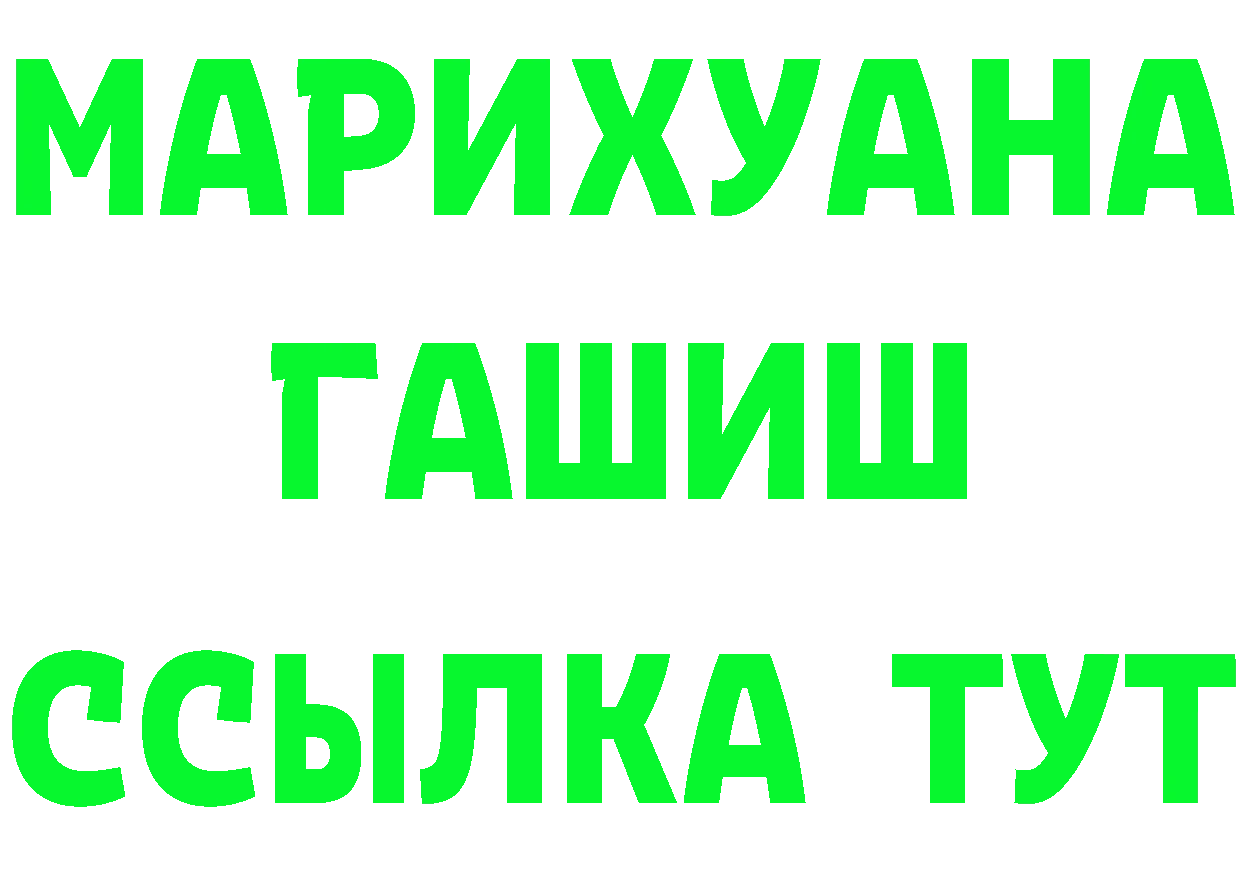 МАРИХУАНА
ГАШИШ
ССЫЛКА ТУТ